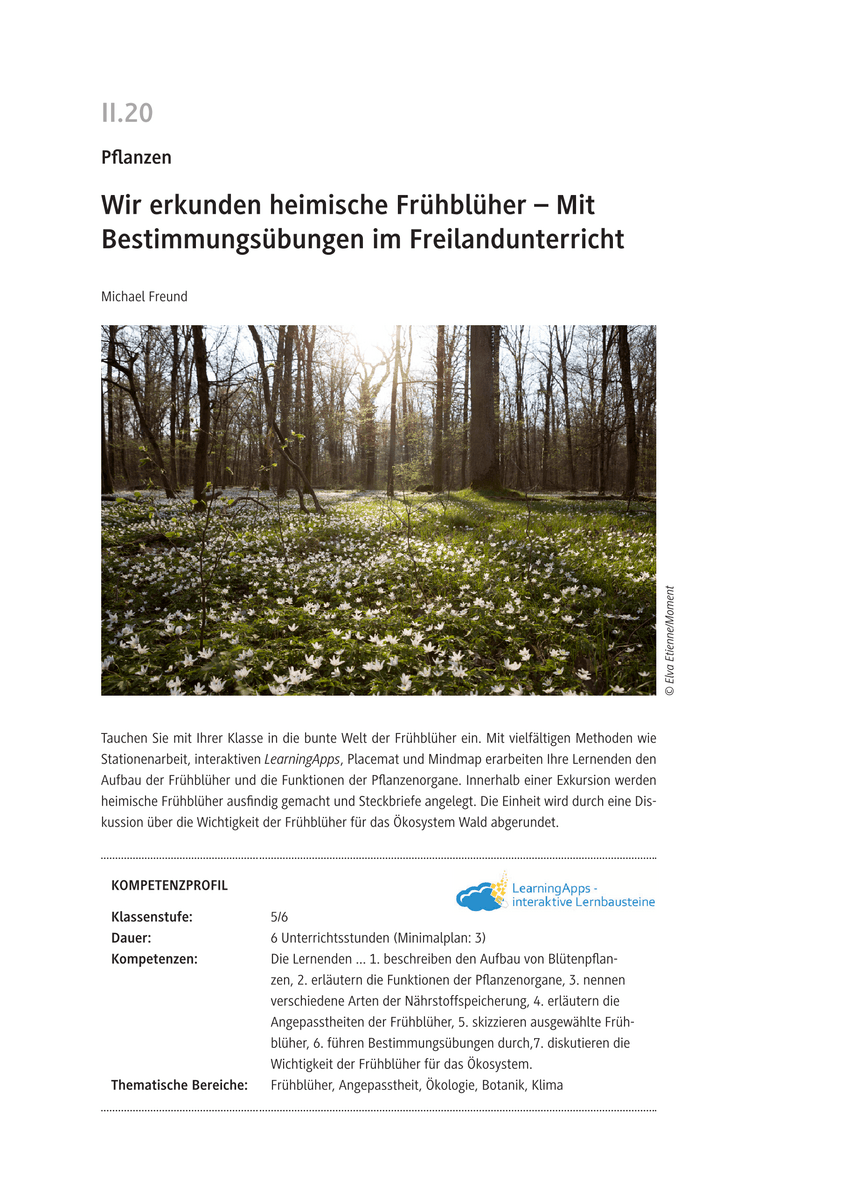 II.20

Pflanzen

Wir erkunden heimische Frühblüher – Mit Bestimmungsübungen im Freilandunterricht

Michael Freund

© Elva Etienne/Moment

Tauchen Sie mit Ihrer Klasse in die bunte Welt der Frühblüher ein. Mit vielfältigen Methoden wie Stationenarbeit, interaktiven LearningApps, Placemat und Mindmap erarbeiten Ihre Lernenden den Aufbau der Frühblüher und die Funktionen der Pflanzenorgane. Innerhalb einer Exkursion werden heimische Frühblüher ausfindig gemacht und Steckbriefe angelegt. Die Einheit wird durch eine Diskussion über die Wichtigkeit der Frühblüher für das Ökosystem Wald abgerundet.

KOMPETENZPROFIL

LearningApps - interaktive Lernbausteine

Klassenstufe: 5/6
Dauer: 6 Unterrichtsstunden (Minimalplan: 3)
Kompetenzen: Die Lernenden ... 1. beschreiben den Aufbau von Blütenpflanzen, 2. erläutern die Funktionen der Pflanzenorgane, 3. nennen verschiedene Arten der Nährstoffspeicherung, 4. erläutern die Angepasstheiten der Frühblüher, 5. skizzieren ausgewählte Frühblüher, 6. führen Bestimmungsübungen durch,7. diskutieren die Wichtigkeit der Frühblüher für das Ökosystem.
Thematische Bereiche: Frühblüher, Angepasstheit, Ökologie, Botanik, Klima